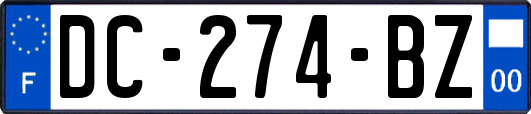 F
DC-274-BZ
00